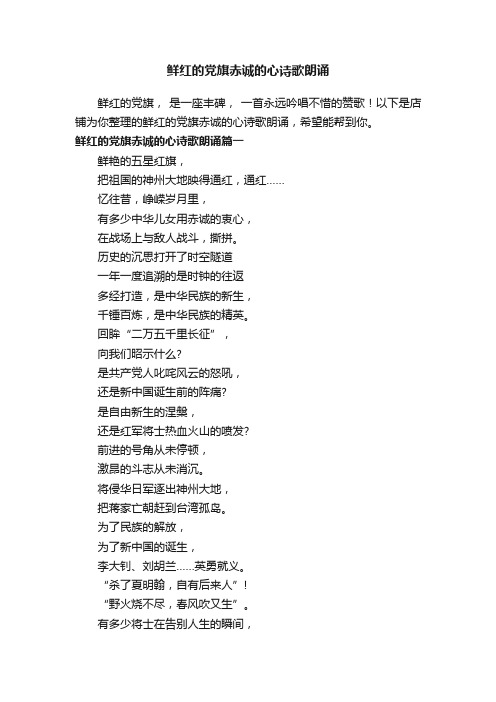 鲜红的党旗赤诚的心诗歌朗诵

鲜红的党旗， 是一座丰碑， 一首永远吟唱不惜的赞歌！以下是店铺为你整理的鲜红的党旗赤诚的心诗歌朗诵，希望能帮到你。

鲜红的党旗赤诚的心诗歌朗诵篇一

鲜艳的五星红旗，
把祖国的神州大地映得通红，通红……
忆往昔，峥嵘岁月里，
有多少中华儿女用赤诚的衷心，
在战场上与敌人战斗，撕拼。
历史的沉思打开了时空隧道
一年一度追溯的是时钟的往返
多经打造，是中华民族的新生，
千锤百炼，是中华民族的精英。
回眸“二万五千里长征”，
向我们昭示什么?
是共产党人叱咤风云的怒吼，
还是新中国诞生前的阵痛?
是自由新生的涅槃，
还是红军将士热血火山的喷发?
前进的号角从未停顿，
激昂的斗志从未消沉。
将侵华日军逐出神州大地，
把蒋家亡朝赶到台湾孤岛。
为了民族的解放，
为了新中国的诞生，
李大钊、刘胡兰……英勇就义。
“杀了夏明翰，自有后来人”！
“野火烧不尽，春风吹又生”。
有多少将士在告别人生的瞬间，